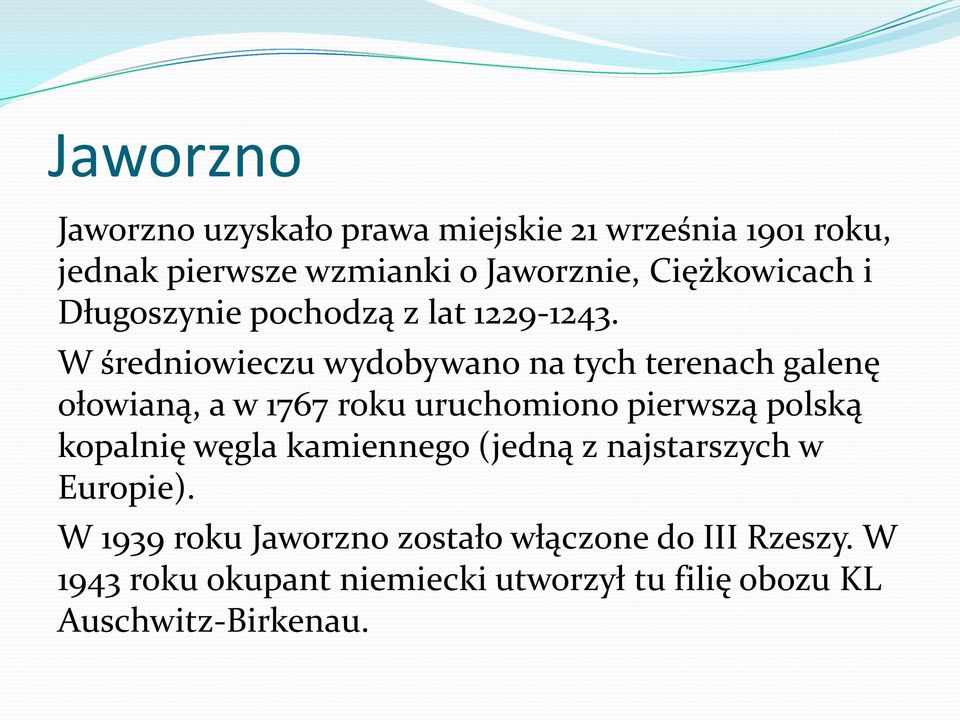 Jaworzno

Jaworzno uzyskało prawa miejskie 21 września 1901 roku, jednak pierwsze wzmianki o Jaworznie, Ciężkowicach i Długoszynie pochodzą z lat 1229-1243.

W średniowieczu wydobywano na tych terenach galenę ołowianą, a w 1767 roku uruchomiono pierwszą polską kopalnię węgla kamiennego (jedną z najstarszych w Europie).

W 1939 roku Jaworzno zostało włączone do III Rzeszy. W 1943 roku okupant niemiecki utworzył tu filię obozu KL Auschwitz-Birkenau.